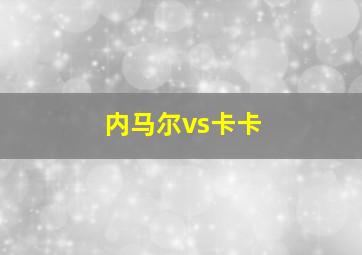 内马尔vs卡卡